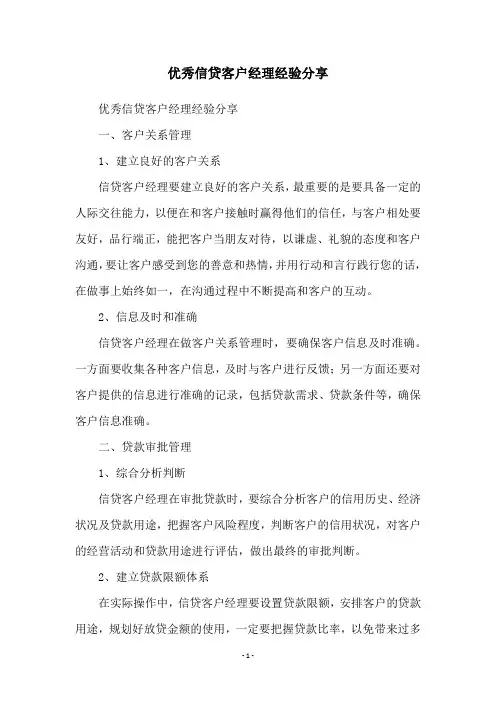 优秀信贷客户经理经验分享

优秀信贷客户经理经验分享

一、客户关系管理

1、建立良好的客户关系

信贷客户经理要建立良好的客户关系，最重要的是要具备一定的人际交往能力，以便在和客户接触时赢得他们的信任，与客户相处要友好，品行端正，能把客户当朋友对待，以谦虚、礼貌的态度和客户沟通，要让客户感受到您的善意和热情，并用行动和言行践行您的话，在做事上始终如一，在沟通过程中不断提高和客户的互动。

2、信息及时和准确

信贷客户经理在做客户关系管理时，要确保客户信息及时准确。一方面要收集各种客户信息，及时与客户进行反馈；另一方面还要对客户提供的信息进行准确的记录，包括贷款需求、贷款条件等，确保客户信息准确。

二、贷款审批管理

1、综合分析判断

信贷客户经理在审批贷款时，要综合分析客户的信用历史、经济状况及贷款用途，把握客户风险程度，判断客户的信用状况，对客户的经营活动和贷款用途进行评估，做出最终的审批判断。

2、建立贷款限额体系

在实际操作中，信贷客户经理要设置贷款限额，安排客户的贷款用途，规划好放贷金额的使用，一定要把握贷款比率，以免带来过多

- 1 -